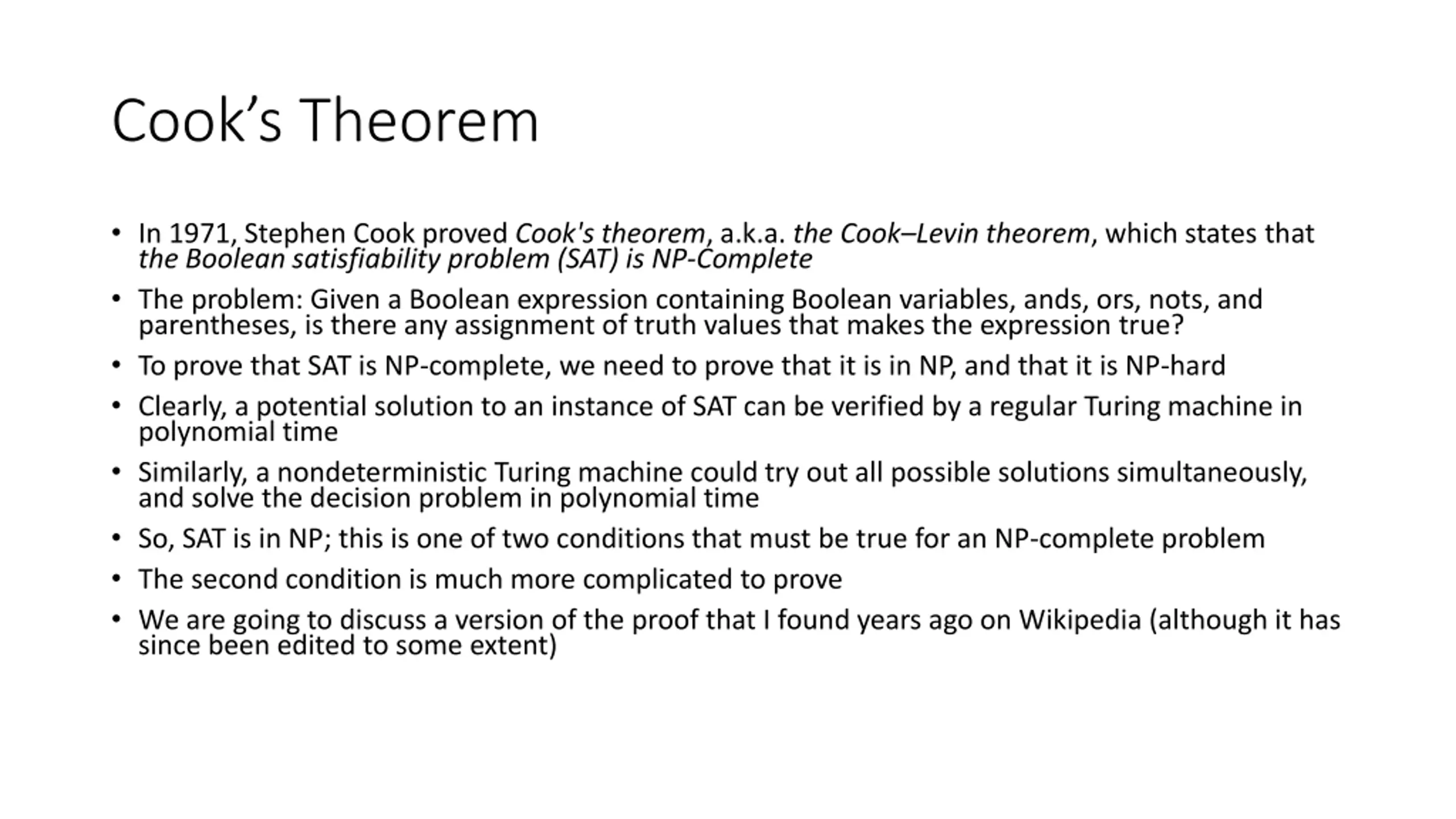 Cook’s Theorem

• In 1971, Stephen Cook proved Cook's theorem, a.k.a. the Cook–Levin theorem, which states that the Boolean satisfiability problem (SAT) is NP-Complete

• The problem: Given a Boolean expression containing Boolean variables, ands, ors, nots, and parentheses, is there any assignment of truth values that makes the expression true?

• To prove that SAT is NP-complete, we need to prove that it is in NP, and that it is NP-hard

• Clearly, a potential solution to an instance of SAT can be verified by a regular Turing machine in polynomial time

• Similarly, a nondeterministic Turing machine could try out all possible solutions simultaneously, and solve the decision problem in polynomial time

• So, SAT is in NP; this is one of two conditions that must be true for an NP-complete problem

• The second condition is much more complicated to prove

• We are going to discuss a version of the proof that I found years ago on Wikipedia (although it has since been edited to some extent)